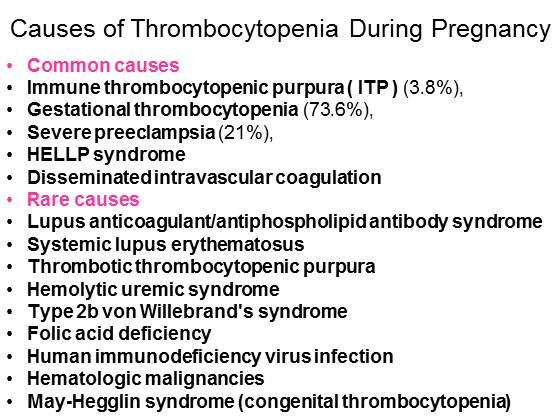 Causes of Thrombocytopenia During Pregnancy

• Common causes
• Immune thrombocytopenic purpura ( ITP ) (3.8%),
• Gestational thrombocytopenia (73.6%),
• Severe preeclampsia (21%),
• HELLP syndrome
• Disseminated intravascular coagulation
• Rare causes
• Lupus anticoagulant/antiphospholipid antibody syndrome
• Systemic lupus erythematosus
• Thrombotic thrombocytopenic purpura
• Hemolytic uremic syndrome
• Type 2b von Willebrand's syndrome
• Folic acid deficiency
• Human immunodeficiency virus infection
• Hematologic malignancies
• May-Hegglin syndrome (congenital thrombocytopenia)